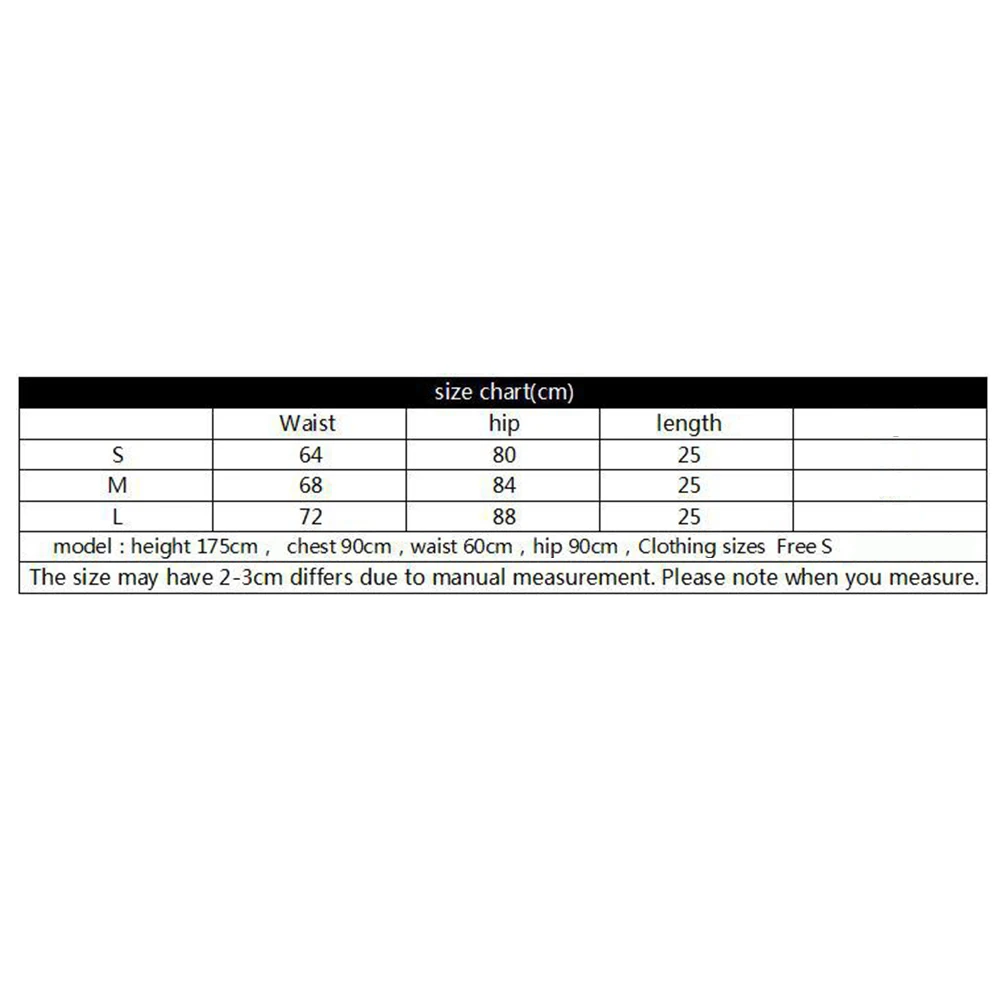 size chart(cm)

|  | Waist | hip | length |  |
|---|---|---|---|---|
| S | 64 | 80 | 25 |  |
| M | 68 | 84 | 25 |  |
| L | 72 | 88 | 25 |  |

model : height 175cm , chest 90cm , waist 60cm , hip 90cm , Clothing sizes Free S

The size may have 2-3cm differs due to manual measurement. Please note when you measure.